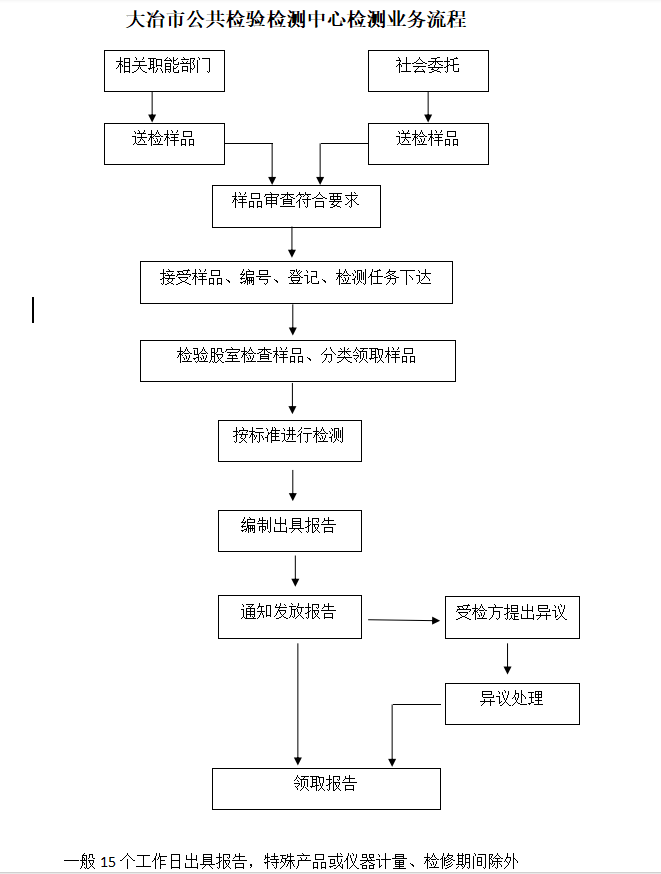 大冶市公共检验检测中心检测业务流程

相关职能部门

社会委托

送检样品

送检样品

样品审查符合要求

接受样品、编号、登记、检测任务下达

检验股室检查样品、分类领取样品

按标准进行检测

编制出具报告

通知发放报告

受检方提出异议

异议处理

领取报告

一般 15 个工作日出具报告，特殊产品或仪器计量、检修期间除外